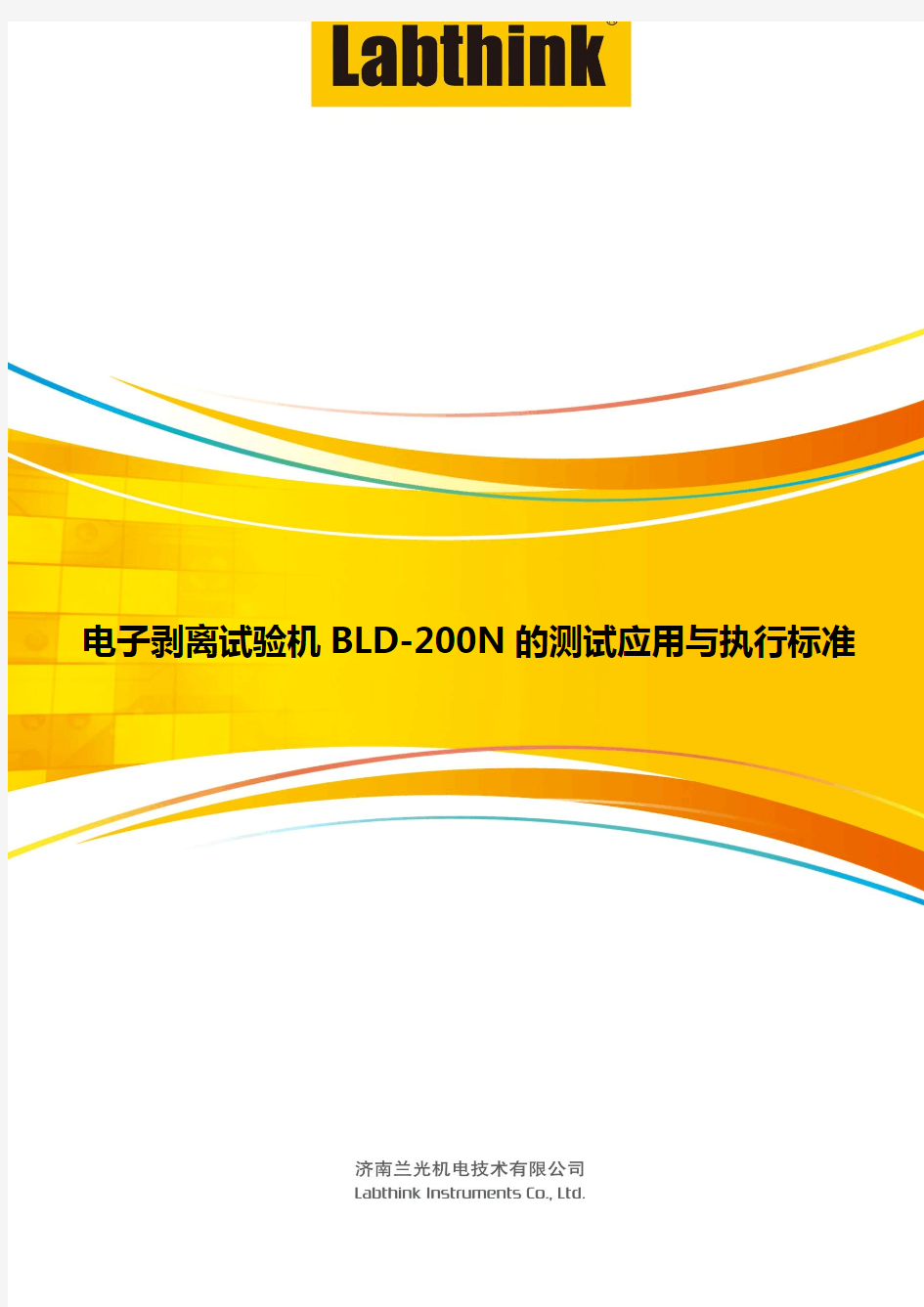 Labthink®

电子剥离试验机 BLD-200N 的测试应用与执行标准

济南兰光机电技术有限公司
Labthink Instruments Co., Ltd.